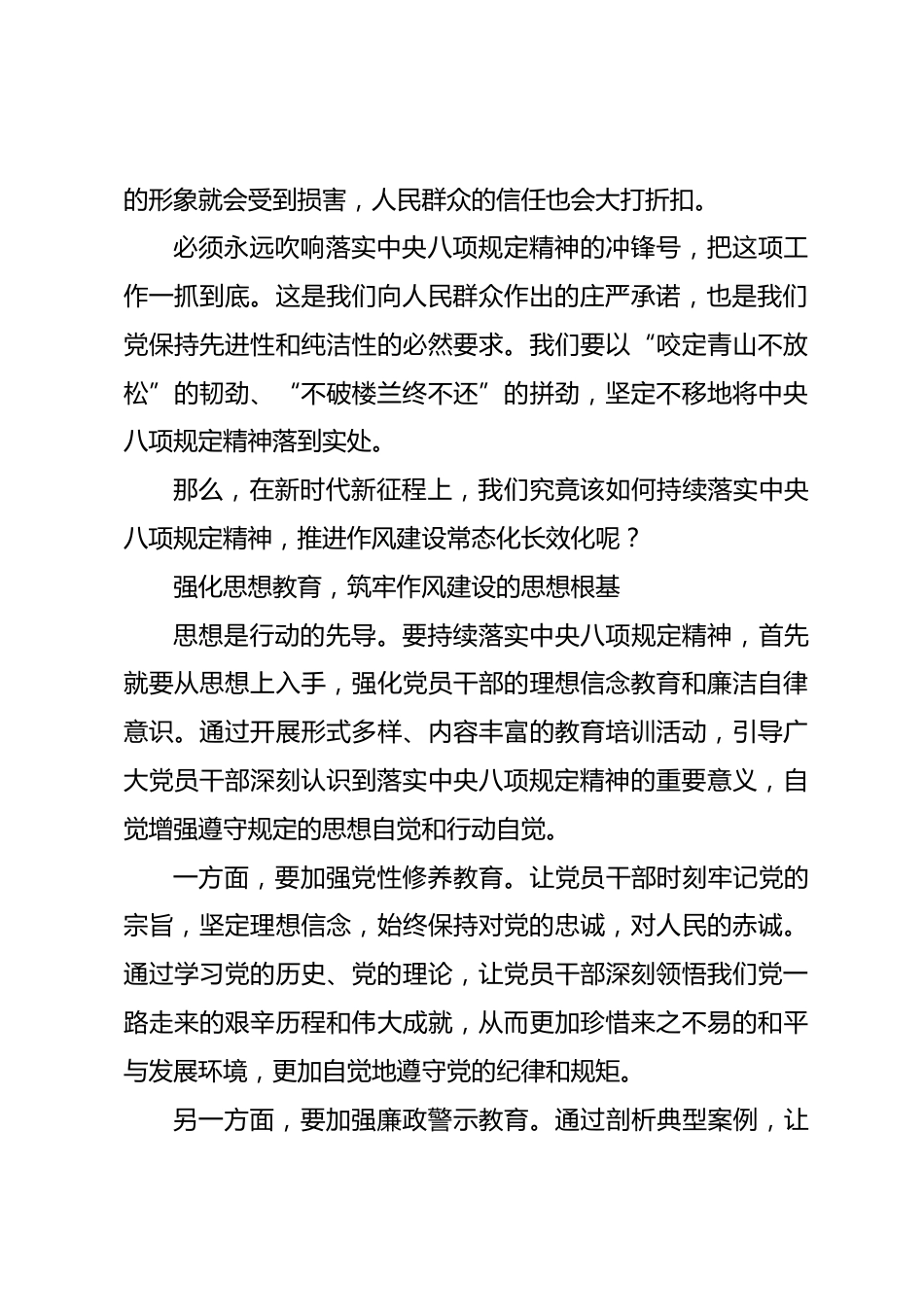 的形象就会受到损害，人民群众的信任也会大打折扣。

必须永远吹响落实中央八项规定精神的冲锋号，把这项工作一抓到底。这是我们向人民群众作出的庄严承诺，也是我们党保持先进性和纯洁性的必然要求。我们要以“咬定青山不放松”的韧劲、“不破楼兰终不还”的拼劲，坚定不移地将中央八项规定精神落到实处。

那么，在新时代新征程上，我们究竟该如何持续落实中央八项规定精神，推进作风建设常态化长效化呢？

强化思想教育，筑牢作风建设的思想根基

思想是行动的先导。要持续落实中央八项规定精神，首先就要从思想上入手，强化党员干部的理想信念教育和廉洁自律意识。通过开展形式多样、内容丰富的教育培训活动，引导广大党员干部深刻认识到落实中央八项规定精神的重要意义，自觉增强遵守规定的思想自觉和行动自觉。

一方面，要加强党性修养教育。让党员干部时刻牢记党的宗旨，坚定理想信念，始终保持对党的忠诚，对人民的赤诚。通过学习党的历史、党的理论，让党员干部深刻领悟我们党一路走来的艰辛历程和伟大成就，从而更加珍惜来之不易的和平与发展环境，更加自觉地遵守党的纪律和规矩。

另一方面，要加强廉政警示教育。通过剖析典型案例，让